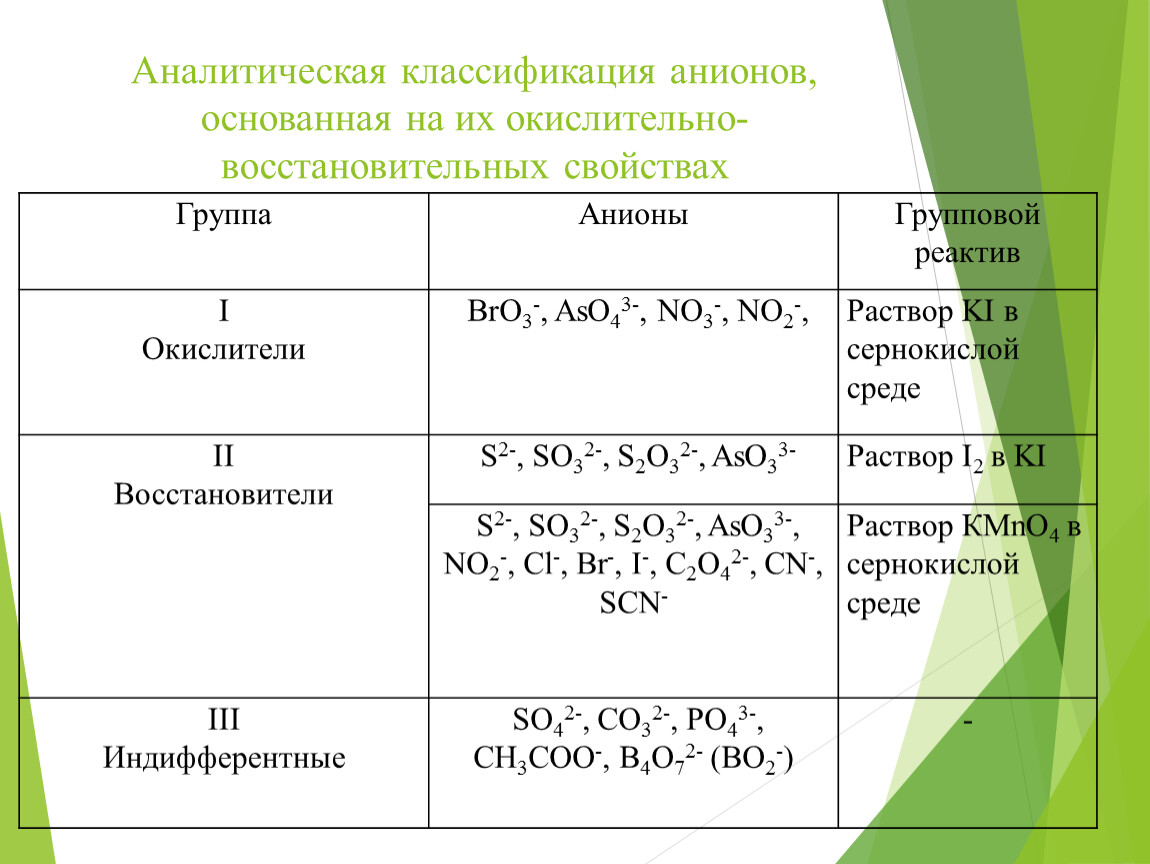 Аналитическая классификация анионов, основанная на их окислительно-восстановительных свойствах

| Группа | Анионы | Групповой реактив |
|---|---|---|
| I Окислители | $BrO_3^-$, $AsO_4^{3-}$, $NO_3^-$, $NO_2^-$, | Раствор KI в сернокислой среде |
| II Восстановители | $S^{2-}$, $SO_3^{2-}$, $S_2O_3^{2-}$, $AsO_3^{3-}$ | Раствор $I_2$ в KI |
| | $S^{2-}$, $SO_3^{2-}$, $S_2O_3^{2-}$, $AsO_3^{3-}$, $NO_2^-$, $Cl^-$, $Br^-$, $I^-$, $C_2O_4^{2-}$, $CN^-$, $SCN^-$ | Раствор $KMnO_4$ в сернокислой среде |
| III Индифферентные | $SO_4^{2-}$, $CO_3^{2-}$, $PO_4^{3-}$, $CH_3COO^-$, $B_4O_7^{2-}$ ($BO_2^-$) | - |